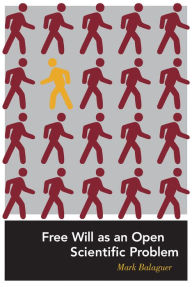 Free Will as an Open Scientific Problem

Mark Balaguer